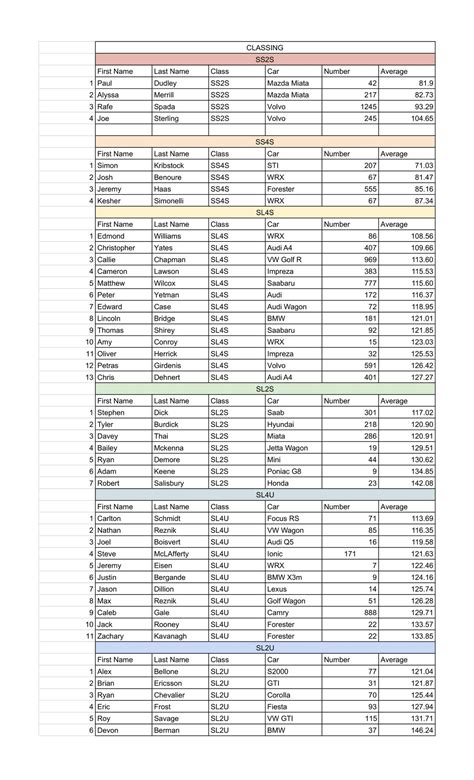 CLASSING

SS2S

| | First Name | Last Name | Class | Car | Number | Average |
|---|---|---|---|---|---|---|
| 1 | Paul | Dudley | SS2S | Mazda Miata | 42 | 81.9 |
| 2 | Alyssa | Merrill | SS2S | Mazda Miata | 217 | 82.73 |
| 3 | Rafe | Spada | SS2S | Volvo | 1245 | 93.29 |
| 4 | Joe | Sterling | SS2S | Volvo | 245 | 104.65 |

SS4S

| | First Name | Last Name | Class | Car | Number | Average |
|---|---|---|---|---|---|---|
| 1 | Simon | Kribstock | SS4S | STI | 207 | 71.03 |
| 2 | Josh | Benoure | SS4S | WRX | 67 | 81.47 |
| 3 | Jeremy | Haas | SS4S | Forester | 555 | 85.16 |
| 4 | Kesher | Simonelli | SS4S | WRX | 67 | 87.34 |

SL4S

| | First Name | Last Name | Class | Car | Number | Average |
|---|---|---|---|---|---|---|
| 1 | Edmond | Williams | SL4S | WRX | 86 | 108.56 |
| 2 | Christopher | Yates | SL4S | Audi A4 | 407 | 109.66 |
| 3 | Callie | Chapman | SL4S | VW Golf R | 969 | 113.60 |
| 4 | Cameron | Lawson | SL4S | Impreza | 383 | 115.53 |
| 5 | Matthew | Wilcox | SL4S | Saabaru | 777 | 115.60 |
| 6 | Peter | Yetman | SL4S | Audi | 172 | 116.37 |
| 7 | Edward | Case | SL4S | Audi Wagon | 72 | 118.95 |
| 8 | Lincoln | Bridge | SL4S | BMW | 181 | 121.01 |
| 9 | Thomas | Shirey | SL4S | Saabaru | 92 | 121.85 |
| 10 | Amy | Conroy | SL4S | WRX | 15 | 123.03 |
| 11 | Oliver | Herrick | SL4S | Impreza | 32 | 125.53 |
| 12 | Petras | Girdenis | SL4S | Volvo | 591 | 126.42 |
| 13 | Chris | Dehnert | SL4S | Audi A4 | 401 | 127.27 |

SL2S

| | First Name | Last Name | Class | Car | Number | Average |
|---|---|---|---|---|---|---|
| 1 | Stephen | Dick | SL2S | Saab | 301 | 117.02 |
| 2 | Tyler | Burdick | SL2S | Hyundai | 218 | 120.90 |
| 3 | Davey | Thai | SL2S | Miata | 286 | 120.91 |
| 4 | Bailey | Mckenna | SL2S | Jetta Wagon | 19 | 129.51 |
| 5 | Ryan | Demore | SL2S | Mini | 44 | 130.62 |
| 6 | Adam | Keene | SL2S | Poniac G8 | 9 | 134.85 |
| 7 | Robert | Salisbury | SL2S | Honda | 23 | 142.08 |

SL4U

| | First Name | Last Name | Class | Car | Number | Average |
|---|---|---|---|---|---|---|
| 1 | Carlton | Schmidt | SL4U | Focus RS | 71 | 113.69 |
| 2 | Nathan | Reznik | SL4U | VW Wagon | 85 | 116.35 |
| 3 | Joel | Boisvert | SL4U | Audi Q5 | 16 | 119.58 |
| 4 | Steve | McLAfferty | SL4U | Ionic | 171 | 121.63 |
| 5 | Jeremy | Eisen | SL4U | WRX | 7 | 122.46 |
| 6 | Justin | Bergande | SL4U | BMW X3m | 9 | 124.16 |
| 7 | Jason | Dillion | SL4U | Lexus | 14 | 125.74 |
| 8 | Max | Reznik | SL4U | Golf Wagon | 51 | 126.28 |
| 9 | Caleb | Gale | SL4U | Camry | 888 | 129.71 |
| 10 | Jack | Rooney | SL4U | Forester | 22 | 133.57 |
| 11 | Zachary | Kavanagh | SL4U | Forester | 22 | 133.85 |

SL2U

| | First Name | Last Name | Class | Car | Number | Average |
|---|---|---|---|---|---|---|
| 1 | Alex | Bellone | SL2U | S2000 | 77 | 121.04 |
| 2 | Brian | Ericsson | SL2U | GTI | 31 | 121.87 |
| 3 | Ryan | Chevalier | SL2U | Corolla | 70 | 125.44 |
| 4 | Eric | Frost | SL2U | Fiesta | 93 | 127.94 |
| 5 | Roy | Savage | SL2U | VW GTI | 115 | 131.71 |
| 6 | Devon | Berman | SL2U | BMW | 37 | 146.24 |